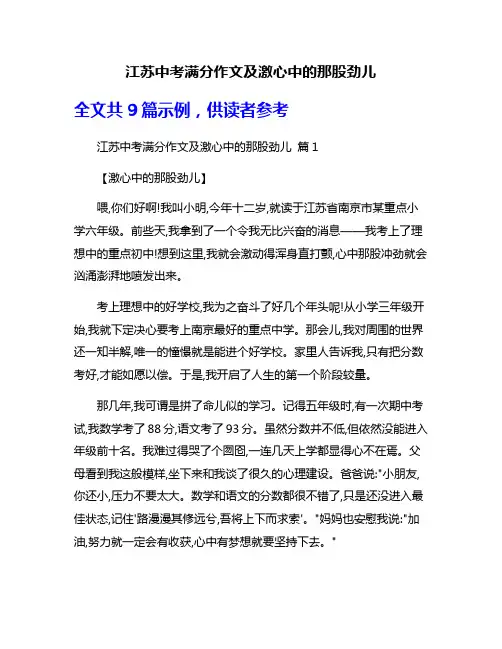 江苏中考满分作文及激心中的那股劲儿

全文共 9 篇示例，供读者参考

江苏中考满分作文及激心中的那股劲儿 篇 1

【激心中的那股劲儿】

喂,你们好啊!我叫小明,今年十二岁,就读于江苏省南京市某重点小学六年级。前些天,我拿到了一个令我无比兴奋的消息——我考上了理想中的重点初中!想到这里,我就会激动得浑身直打颤,心中那股冲劲就会汹涌澎湃地喷发出来。

考上理想中的好学校,我为之奋斗了好几个年头呢!从小学三年级开始,我就下定决心要考上南京最好的重点中学。那会儿,我对周围的世界还一知半解,唯一的憧憬就是能进个好学校。家里人告诉我,只有把分数考好,才能如愿以偿。于是,我开启了人生的第一个阶段较量。

那几年,我可谓是拼了命儿似的学习。记得五年级时,有一次期中考试,我数学考了 88 分,语文考了 93 分。虽然分数并不低,但依然没能进入年级前十名。我难过得哭了个囫囵,一连几天上学都显得心不在焉。父母看到我这般模样,坐下来和我谈了很久的心理建设。爸爸说:"小朋友,你还小,压力不要太大。数学和语文的分数都很不错了,只是还没进入最佳状态,记住'路漫漫其修远兮,吾将上下而求索'。"妈妈也安慰我说:"加油,努力就一定会有收获,心中有梦想就要坚持下去。"